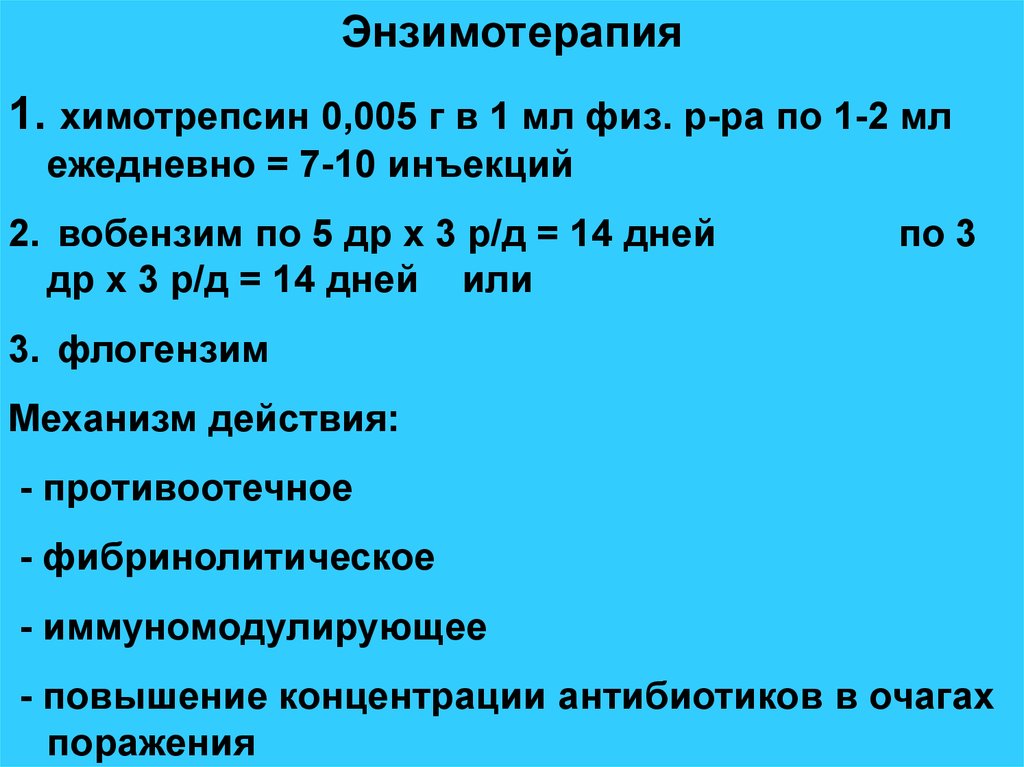 Энзимотерапия

1. химотрепсин 0,005 г в 1 мл физ. р-ра по 1-2 мл ежедневно = 7-10 инъекций

2. вобензим по 5 др х 3 р/д = 14 дней по 3 др х 3 р/д = 14 дней или

3. флогензим

Механизм действия:

- противоотечное

- фибринолитическое

- иммуномодулирующее

- повышение концентрации антибиотиков в очагах поражения